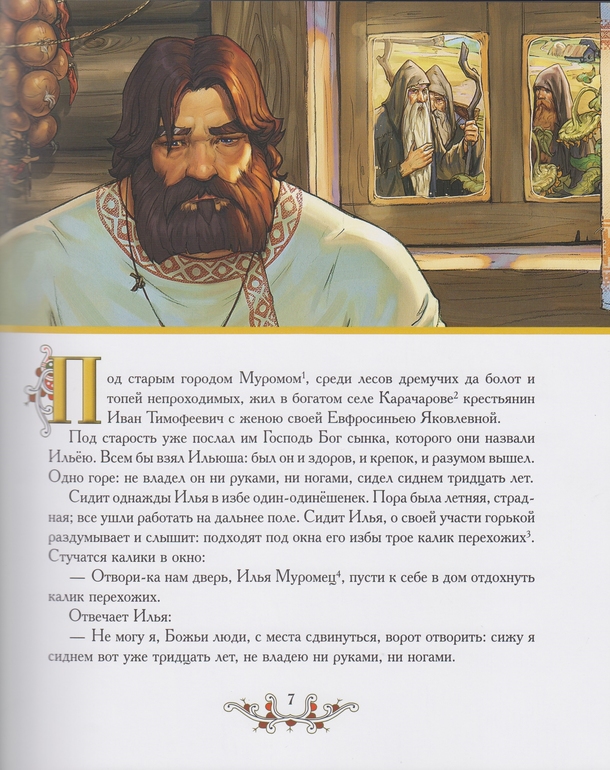 Под старым городом Муромом$^{1}$, среди лесов дремучих да болот и топей непроходимых, жил в богатом селе Карачарове$^{2}$ крестьянин Иван Тимофеевич с женою своей Евфросиньею Яковлевной.

Под старость уже послал им Господь Бог сынка, которого они назвали Ильёю. Всем бы взял Ильюша: был он и здоров, и крепок, и разумом вышел. Одно горе: не владел он ни руками, ни ногами, сидел сиднем тридцать лет.

Сидит однажды Илья в избе один-одинёшенек. Пора была летняя, страдная; все ушли работать на дальнее поле. Сидит Илья, о своей участи горькой раздумывает и слышит: подходят под окна его избы трое калик перехожих$^{3}$. Стучатся калики в окно:

— Отвори-ка нам дверь, Илья Муромец$^{4}$, пусти к себе в дом отдохнуть калик перехожих.

Отвечает Илья:

— Не могу я, Божьи люди, с места сдвинуться, ворот отворить: сижу я сиднем вот уже тридцать лет, не владею ни руками, ни ногами.

7